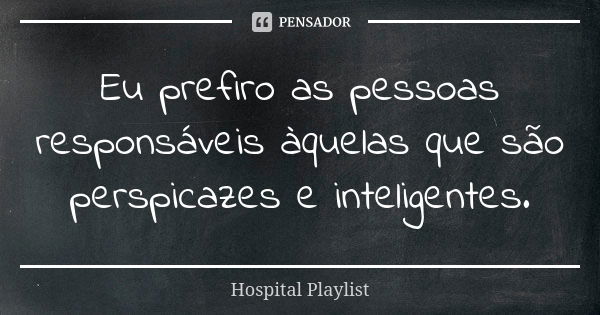 PENSADOR

Eu prefiro as pessoas responsáveis àquelas que são perspicazes e inteligentes.

Hospital Playlist